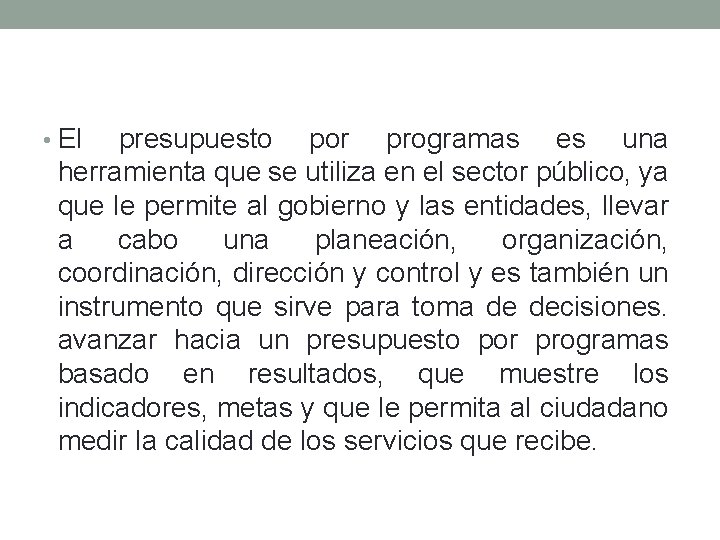 • El presupuesto por programas es una herramienta que se utiliza en el sector público, ya que le permite al gobierno y las entidades, llevar a cabo una planeación, organización, coordinación, dirección y control y es también un instrumento que sirve para toma de decisiones. avanzar hacia un presupuesto por programas basado en resultados, que muestre los indicadores, metas y que le permita al ciudadano medir la calidad de los servicios que recibe.